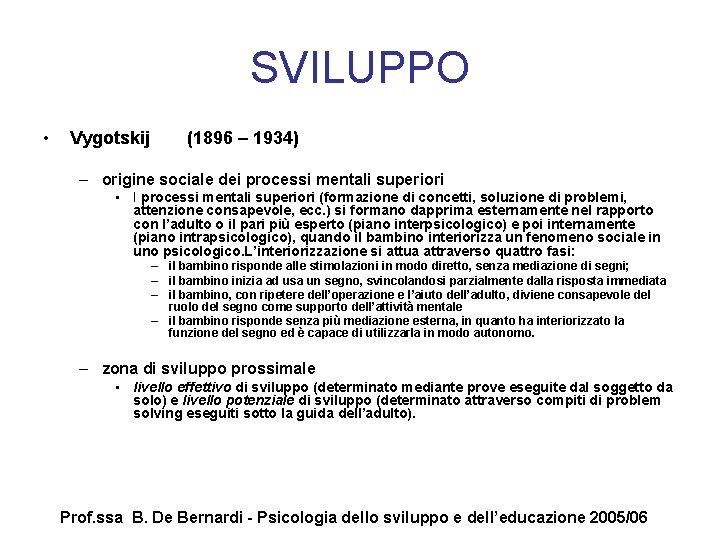 SVILUPPO

• Vygotskij (1896 – 1934)

– origine sociale dei processi mentali superiori

▪ I processi mentali superiori (formazione di concetti, soluzione di problemi, attenzione consapevole, ecc.) si formano dapprima esternamente nel rapporto con l'adulto o il pari più esperto (piano interpsicologico) e poi internamente (piano intrapsicologico), quando il bambino interiorizza un fenomeno sociale in uno psicologico.L'interiorizzazione si attua attraverso quattro fasi:

– il bambino risponde alle stimolazioni in modo diretto, senza mediazione di segni;
– il bambino inizia ad usa un segno, svincolandosi parzialmente dalla risposta immediata
– il bambino, con ripetere dell'operazione e l'aiuto dell'adulto, diviene consapevole del ruolo del segno come supporto dell'attività mentale
– il bambino risponde senza più mediazione esterna, in quanto ha interiorizzato la funzione del segno ed è capace di utilizzarla in modo autonomo.

– zona di sviluppo prossimale

▪ livello effettivo di sviluppo (determinato mediante prove eseguite dal soggetto da solo) e livello potenziale di sviluppo (determinato attraverso compiti di problem solving eseguiti sotto la guida dell'adulto).

Prof.ssa B. De Bernardi - Psicologia dello sviluppo e dell'educazione 2005/06